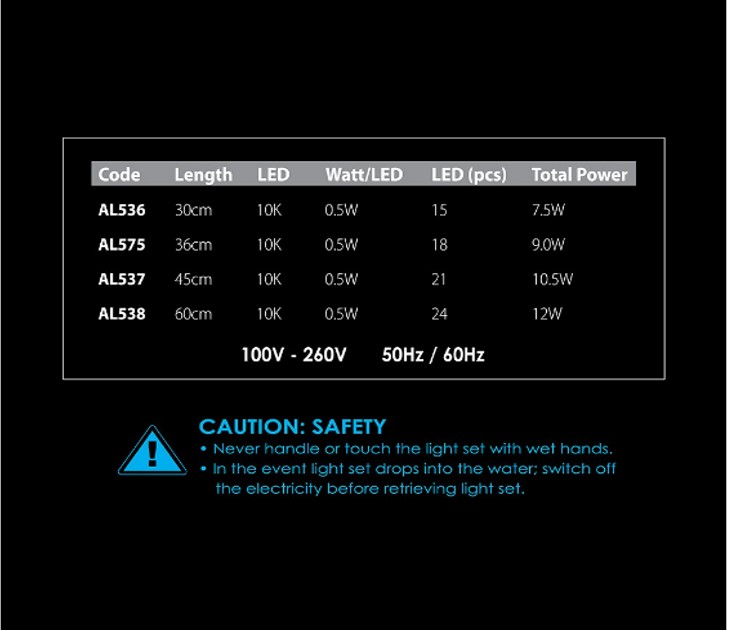 | Code | Length | LED | Watt/LED | LED (pcs) | Total Power |
|---|---|---|---|---|---|
| AL536 | 30cm | 10K | 0.5W | 15 | 7.5W |
| AL575 | 36cm | 10K | 0.5W | 18 | 9.0W |
| AL537 | 45cm | 10K | 0.5W | 21 | 10.5W |
| AL538 | 60cm | 10K | 0.5W | 24 | 12W |

100V - 260V 50Hz / 60Hz

CAUTION: SAFETY
• Never handle or touch the light set with wet hands.
• In the event light set drops into the water; switch off the electricity before retrieving light set.